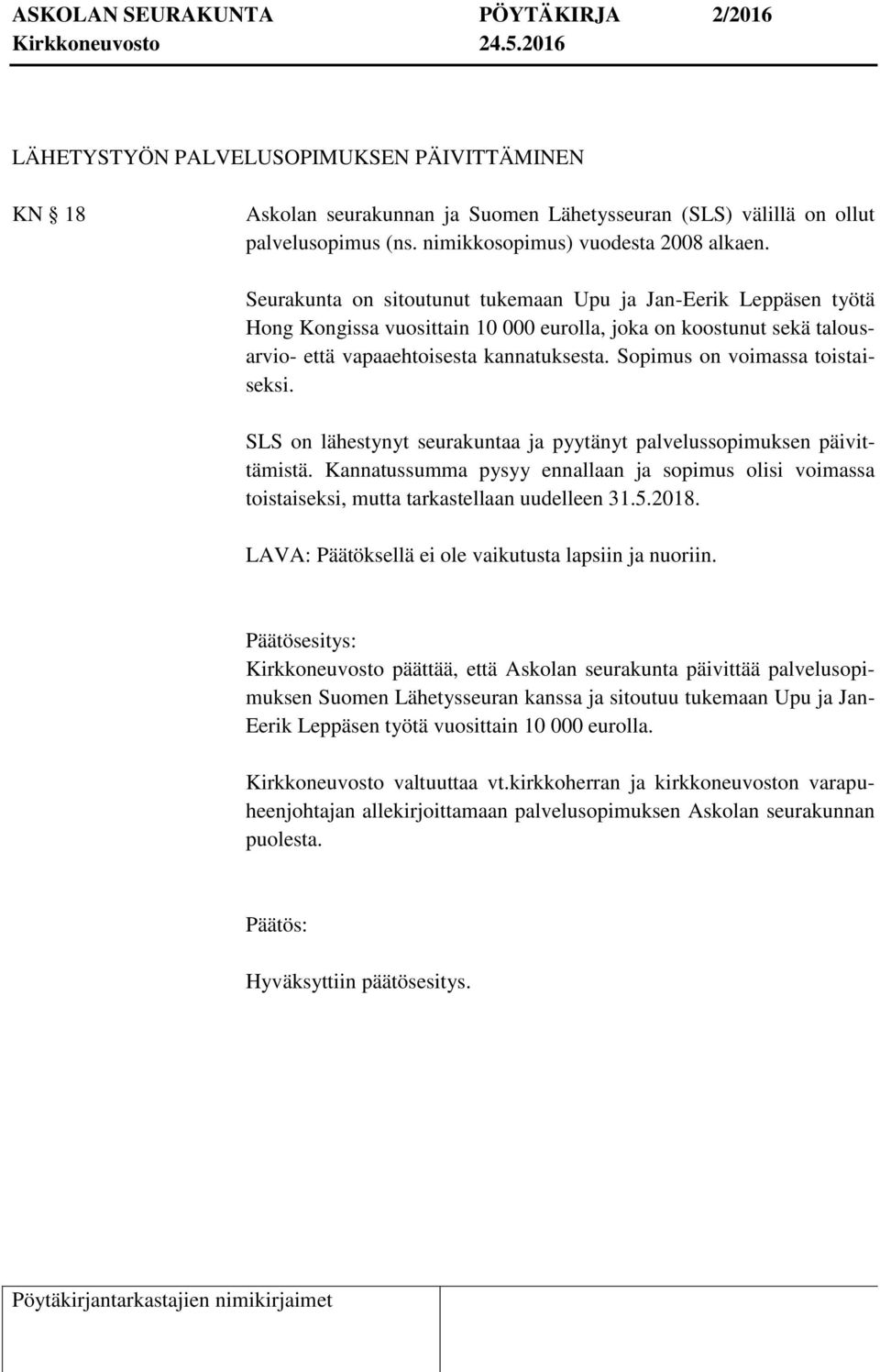 ASKOLAN SEURAKUNTA PÖYTÄKIRJA 2/2016
Kirkkoneuvosto 24.5.2016

LÄHETYSTYÖN PALVELUSOPIMUKSEN PÄIVITTÄMINEN

KN § 18

Askolan seurakunnan ja Suomen Lähetysseuran (SLS) välillä on ollut palvelusopimus (ns. nimikkosopimus) vuodesta 2008 alkaen.

Seurakunta on sitoutunut tukemaan Upu ja Jan-Eerik Leppäsen työtä Hong Kongissa vuosittain 10 000 eurolla, joka on koostunut sekä talousarvio- että vapaaehtoisesta kannatuksesta. Sopimus on voimassa toistaiseksi.

SLS on lähestynyt seurakuntaa ja pyytänyt palvelussopimuksen päivittämistä. Kannatussumma pysyy ennallaan ja sopimus olisi voimassa toistaiseksi, mutta tarkastellaan uudelleen 31.5.2018.

LAVA: Päätöksellä ei ole vaikutusta lapsiin ja nuoriin.

Päätösesitys:
Kirkkoneuvosto päättää, että Askolan seurakunta päivittää palvelusopimuksen Suomen Lähetysseuran kanssa ja sitoutuu tukemaan Upu ja Jan-Eerik Leppäsen työtä vuosittain 10 000 eurolla.

Kirkkoneuvosto valtuuttaa vt.kirkkoherran ja kirkkoneuvoston varapuheenjohtajan allekirjoittamaan palvelusopimuksen Askolan seurakunnan puolesta.

Päätös:

Hyväksyttiin päätösesitys.

Pöytäkirjantarkastajien nimikirjaimet